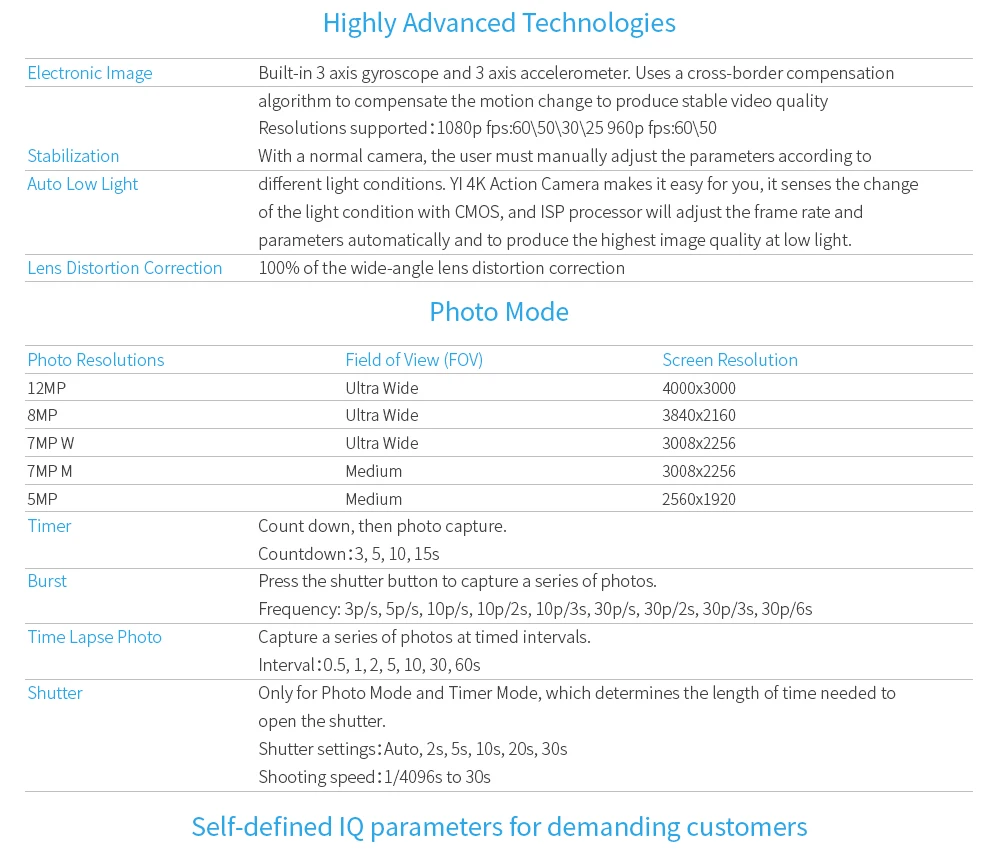 Highly Advanced Technologies

| | |
|---|---|
| Electronic Image | Built-in 3 axis gyroscope and 3 axis accelerometer. Uses a cross-border compensation algorithm to compensate the motion change to produce stable video quality Resolutions supported：1080p fps:60\50\30\25 960p fps:60\50 |
| Stabilization | With a normal camera, the user must manually adjust the parameters according to |
| Auto Low Light | different light conditions. YI 4K Action Camera makes it easy for you, it senses the change of the light condition with CMOS, and ISP processor will adjust the frame rate and parameters automatically and to produce the highest image quality at low light. |
| Lens Distortion Correction | 100% of the wide-angle lens distortion correction |

Photo Mode

| Photo Resolutions | Field of View (FOV) | Screen Resolution |
|---|---|---|
| 12MP | Ultra Wide | 4000x3000 |
| 8MP | Ultra Wide | 3840x2160 |
| 7MP W | Ultra Wide | 3008x2256 |
| 7MP M | Medium | 3008x2256 |
| 5MP | Medium | 2560x1920 |

| | |
|---|---|
| Timer | Count down, then photo capture. Countdown：3, 5, 10, 15s |
| Burst | Press the shutter button to capture a series of photos. Frequency: 3p/s, 5p/s, 10p/s, 10p/2s, 10p/3s, 30p/s, 30p/2s, 30p/3s, 30p/6s |
| Time Lapse Photo | Capture a series of photos at timed intervals. Interval：0.5, 1, 2, 5, 10, 30, 60s |
| Shutter | Only for Photo Mode and Timer Mode, which determines the length of time needed to open the shutter. Shutter settings：Auto, 2s, 5s, 10s, 20s, 30s Shooting speed：1/4096s to 30s |

Self-defined IQ parameters for demanding customers